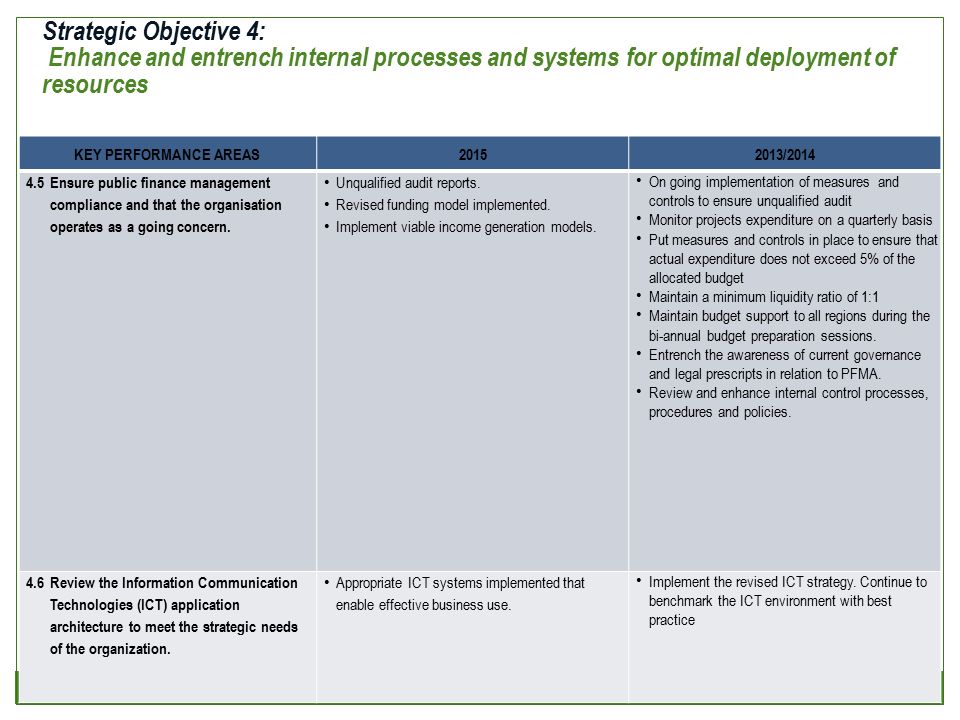 Strategic Objective 4:
Enhance and entrench internal processes and systems for optimal deployment of resources

| KEY PERFORMANCE AREAS | 2015 | 2013/2014 |
|---|---|---|
| 4.5 Ensure public finance management compliance and that the organisation operates as a going concern. | • Unqualified audit reports. • Revised funding model implemented. • Implement viable income generation models. | • On going implementation of measures and controls to ensure unqualified audit • Monitor projects expenditure on a quarterly basis • Put measures and controls in place to ensure that actual expenditure does not exceed 5% of the allocated budget • Maintain a minimum liquidity ratio of 1:1 • Maintain budget support to all regions during the bi-annual budget preparation sessions. • Entrench the awareness of current governance and legal prescripts in relation to PFMA. • Review and enhance internal control processes, procedures and policies. |
| 4.6 Review the Information Communication Technologies (ICT) application architecture to meet the strategic needs of the organization. | • Appropriate ICT systems implemented that enable effective business use. | • Implement the revised ICT strategy. Continue to benchmark the ICT environment with best practice |